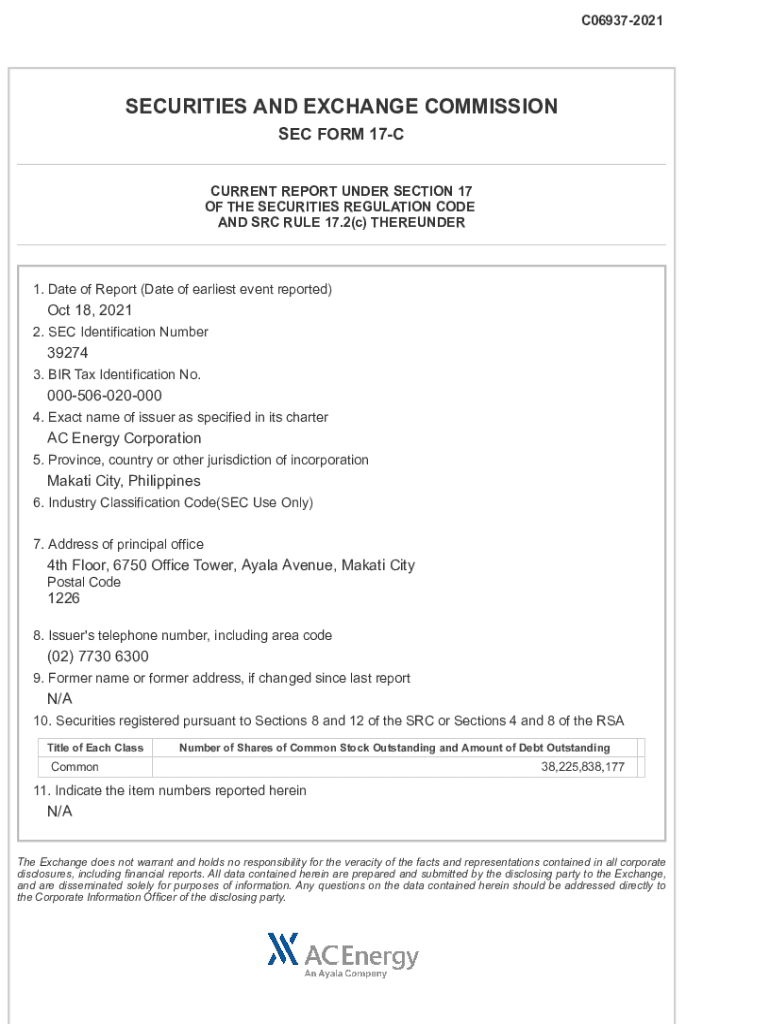 C06937-2021

SECURITIES AND EXCHANGE COMMISSION

SEC FORM 17-C

CURRENT REPORT UNDER SECTION 17
OF THE SECURITIES REGULATION CODE
AND SRC RULE 17.2(c) THEREUNDER

1. Date of Report (Date of earliest event reported)
Oct 18, 2021
2. SEC Identification Number
39274
3. BIR Tax Identification No.
000-506-020-000
4. Exact name of issuer as specified in its charter
AC Energy Corporation
5. Province, country or other jurisdiction of incorporation
Makati City, Philippines
6. Industry Classification Code(SEC Use Only)

7. Address of principal office
4th Floor, 6750 Office Tower, Ayala Avenue, Makati City
Postal Code
1226

8. Issuer's telephone number, including area code
(02) 7730 6300
9. Former name or former address, if changed since last report
N/A
10. Securities registered pursuant to Sections 8 and 12 of the SRC or Sections 4 and 8 of the RSA

| Title of Each Class | Number of Shares of Common Stock Outstanding and Amount of Debt Outstanding |
|---|---|
| Common | 38,225,838,177 |

11. Indicate the item numbers reported herein
N/A

The Exchange does not warrant and holds no responsibility for the veracity of the facts and representations contained in all corporate disclosures, including financial reports. All data contained herein are prepared and submitted by the disclosing party to the Exchange, and are disseminated solely for purposes of information. Any questions on the data contained herein should be addressed directly to the Corporate Information Officer of the disclosing party.

ACEnergy
An Ayala Company